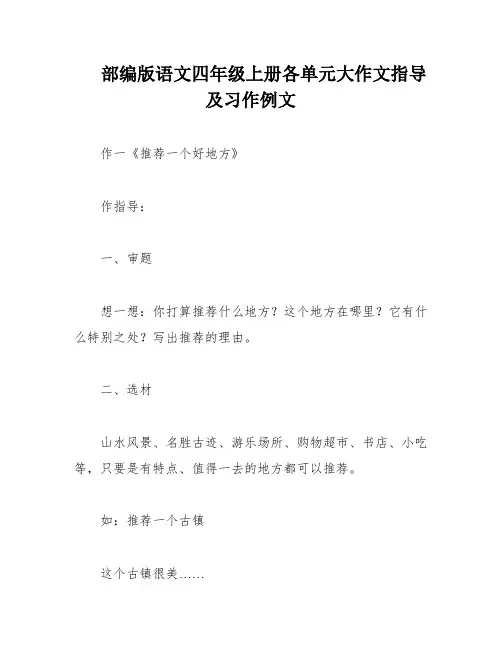 部编版语文四年级上册各单元大作文指导及习作例文

作一《推荐一个好地方》

作指导：

一、审题

想一想：你打算推荐什么地方？这个地方在哪里？它有什么特别之处？写出推荐的理由。

二、选材

山水风景、名胜古迹、游乐场所、购物超市、书店、小吃等，只要是有特点、值得一去的地方都可以推荐。

如：推荐一个古镇

这个古镇很美……